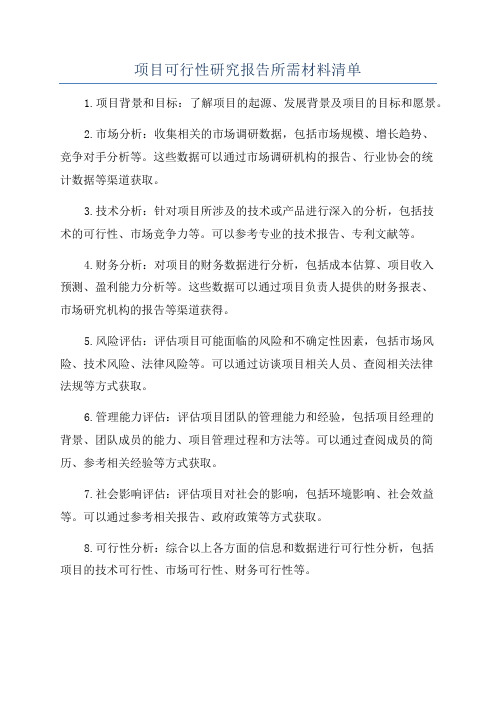 项目可行性研究报告所需材料清单

1.项目背景和目标：了解项目的起源、发展背景及项目的目标和愿景。

2.市场分析：收集相关的市场调研数据，包括市场规模、增长趋势、竞争对手分析等。这些数据可以通过市场调研机构的报告、行业协会的统计数据等渠道获取。

3.技术分析：针对项目所涉及的技术或产品进行深入的分析，包括技术的可行性、市场竞争力等。可以参考专业的技术报告、专利文献等。

4.财务分析：对项目的财务数据进行分析，包括成本估算、项目收入预测、盈利能力分析等。这些数据可以通过项目负责人提供的财务报表、市场研究机构的报告等渠道获得。

5.风险评估：评估项目可能面临的风险和不确定性因素，包括市场风险、技术风险、法律风险等。可以通过访谈项目相关人员、查阅相关法律法规等方式获取。

6.管理能力评估：评估项目团队的管理能力和经验，包括项目经理的背景、团队成员的能力、项目管理过程和方法等。可以通过查阅成员的简历、参考相关经验等方式获取。

7.社会影响评估：评估项目对社会的影响，包括环境影响、社会效益等。可以通过参考相关报告、政府政策等方式获取。

8.可行性分析：综合以上各方面的信息和数据进行可行性分析，包括项目的技术可行性、市场可行性、财务可行性等。